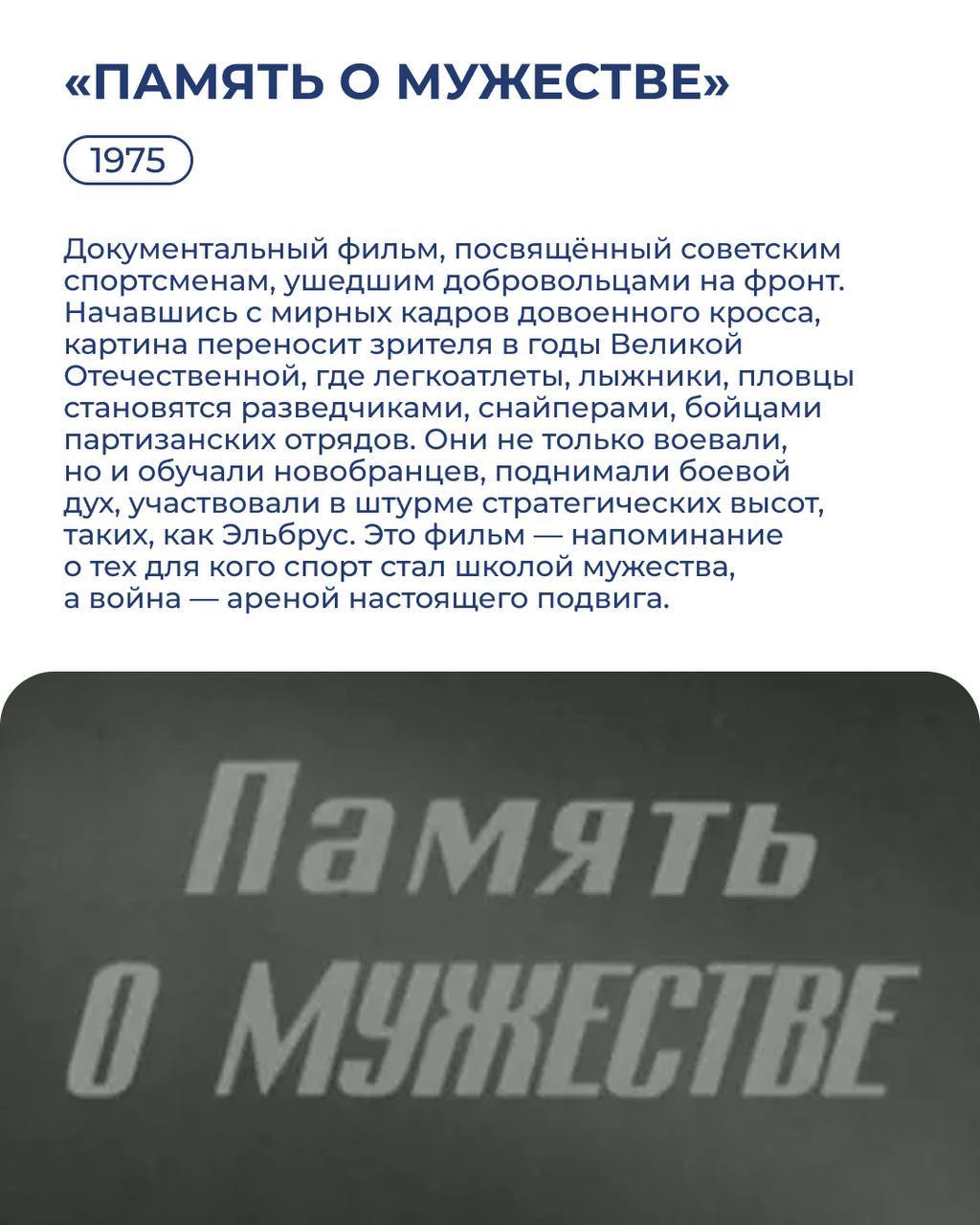 «ПАМЯТЬ О МУЖЕСТВЕ»

1975

Документальный фильм, посвящённый советским спортсменам, ушедшим добровольцами на фронт. Начавшись с мирных кадров довоенного кросса, картина переносит зрителя в годы Великой Отечественной, где легкоатлеты, лыжники, пловцы становятся разведчиками, снайперами, бойцами партизанских отрядов. Они не только воевали, но и обучали новобранцев, поднимали боевой дух, участвовали в штурме стратегических высот, таких, как Эльбрус. Это фильм — напоминание о тех для кого спорт стал школой мужества, а война — ареной настоящего подвига.

Память о мужестве